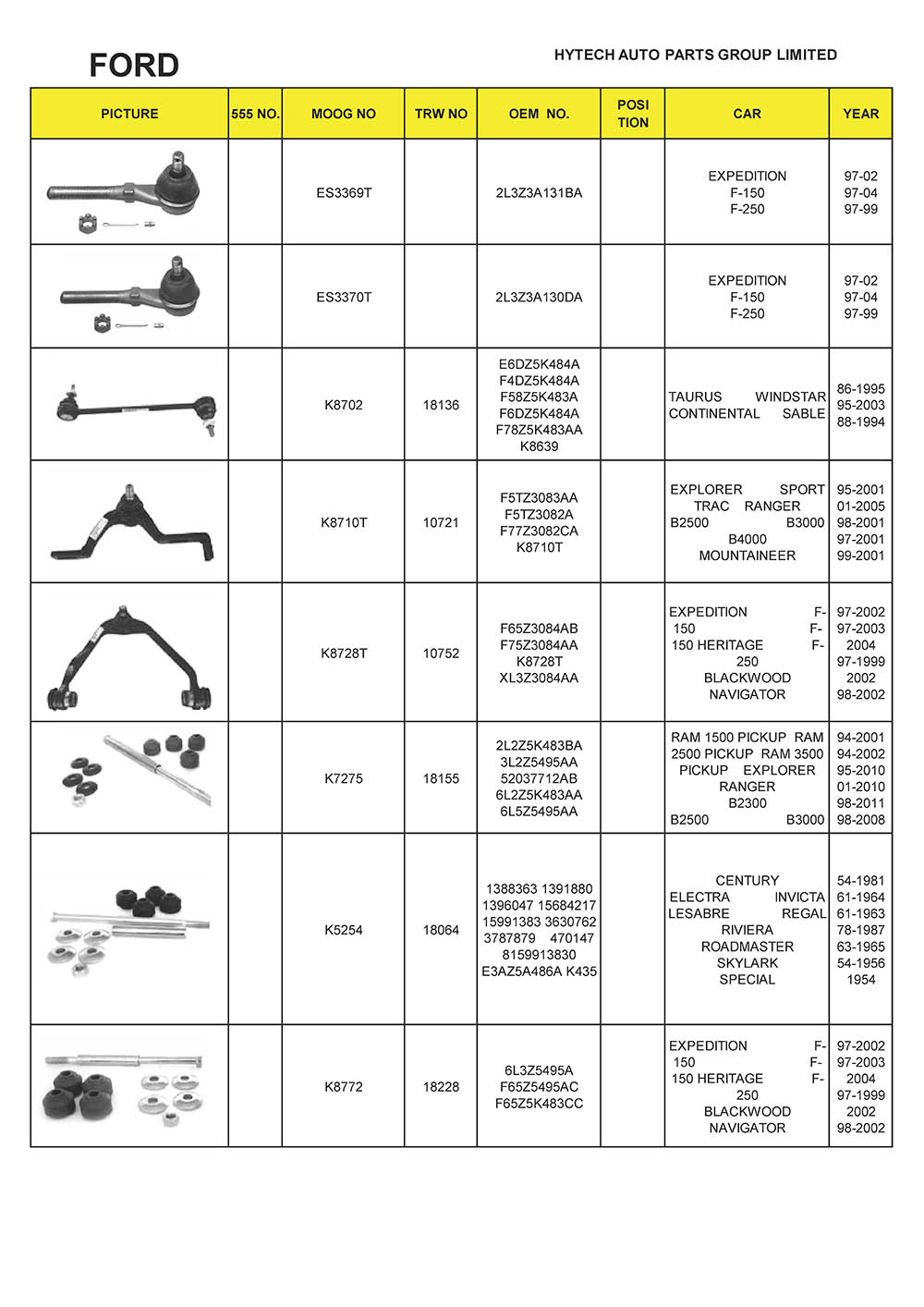 FORD

HYTECH AUTO PARTS GROUP LIMITED

| PICTURE | 555 NO. | MOOG NO | TRW NO | OEM NO. | POSI TION | CAR | YEAR |
|---|---|---|---|---|---|---|---|
| | | ES3369T | | 2L3Z3A131BA | | EXPEDITION F-150 F-250 | 97-02 97-04 97-99 |
| | | ES3370T | | 2L3Z3A130DA | | EXPEDITION F-150 F-250 | 97-02 97-04 97-99 |
| | | K8702 | 18136 | E6DZ5K484A F4DZ5K484A F58Z5K483A F6DZ5K484A F78Z5K483AA K8639 | | TAURUS WINDSTAR CONTINENTAL SABLE | 86-1995 95-2003 88-1994 |
| | | K8710T | 10721 | F5TZ3083AA F5TZ3082A F77Z3082CA K8710T | | EXPLORER SPORT TRAC RANGER B2500 B3000 B4000 MOUNTAINEER | 95-2001 01-2005 98-2001 97-2001 99-2001 |
| | | K8728T | 10752 | F65Z3084AB F75Z3084AA K8728T XL3Z3084AA | | EXPEDITION F-150 F-150 HERITAGE F-250 BLACKWOOD NAVIGATOR | 97-2002 97-2003 2004 97-1999 2002 98-2002 |
| | | K7275 | 18155 | 2L2Z5K483BA 3L2Z5495AA 52037712AB 6L2Z5K483AA 6L5Z5495AA | | RAM 1500 PICKUP RAM 2500 PICKUP RAM 3500 PICKUP EXPLORER RANGER B2300 B2500 B3000 | 94-2001 94-2002 95-2010 01-2010 98-2011 98-2008 |
| | | K5254 | 18064 | 1388363 1391880 1396047 15684217 15991383 3630762 3787879 470147 8159913830 E3AZ5A486A K435 | | CENTURY ELECTRA INVICTA LESABRE REGAL RIVIERA ROADMASTER SKYLARK SPECIAL | 54-1981 61-1964 61-1963 78-1987 63-1965 54-1956 1954 |
| | | K8772 | 18228 | 6L3Z5495A F65Z5495AC F65Z5K483CC | | EXPEDITION F-150 F-150 HERITAGE F-250 BLACKWOOD NAVIGATOR | 97-2002 97-2003 2004 97-1999 2002 98-2002 |